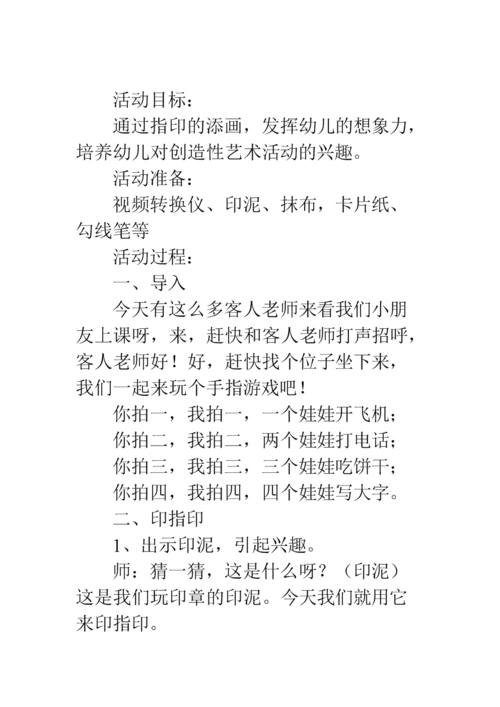 活动目标：

通过指印的添画，发挥幼儿的想象力，培养幼儿对创造性艺术活动的兴趣。

活动准备：

视频转换仪、印泥、抹布，卡片纸、勾线笔等

活动过程：

一、导入

今天有这么多客人老师来看我们小朋友上课呀，来，赶快和客人老师打声招呼，客人老师好！好，赶快找个位子坐下来，我们一起来玩个手指游戏吧！

你拍一，我拍一，一个娃娃开飞机；

你拍二，我拍二，两个娃娃打电话；

你拍三，我拍三，三个娃娃吃饼干；

你拍四，我拍四，四个娃娃写大字。

二、印指印

1、出示印泥，引起兴趣。

师：猜一猜，这是什么呀？（印泥）这是我们玩印章的印泥。今天我们就用它来印指印。